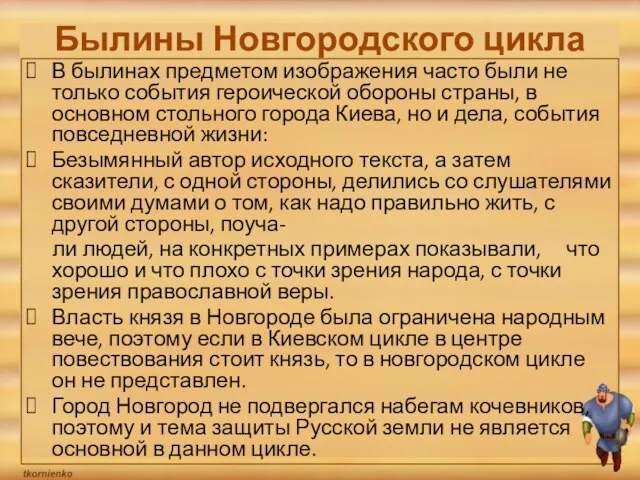 Былины Новгородского цикла

В былинах предметом изображения часто были не только события героической обороны страны, в основном стольного города Киева, но и дела, события повседневной жизни:

Безымянный автор исходного текста, а затем сказители, с одной стороны, делились со слушателями своими думами о том, как надо правильно жить, с другой стороны, поуча-

ли людей, на конкретных примерах показывали, что хорошо и что плохо с точки зрения народа, с точки зрения православной веры.

Власть князя в Новгороде была ограничена народным вече, поэтому если в Киевском цикле в центре повествования стоит князь, то в новгородском цикле он не представлен.

Город Новгород не подвергался набегам кочевников, поэтому и тема защиты Русской земли не является основной в данном цикле.

tkornienko